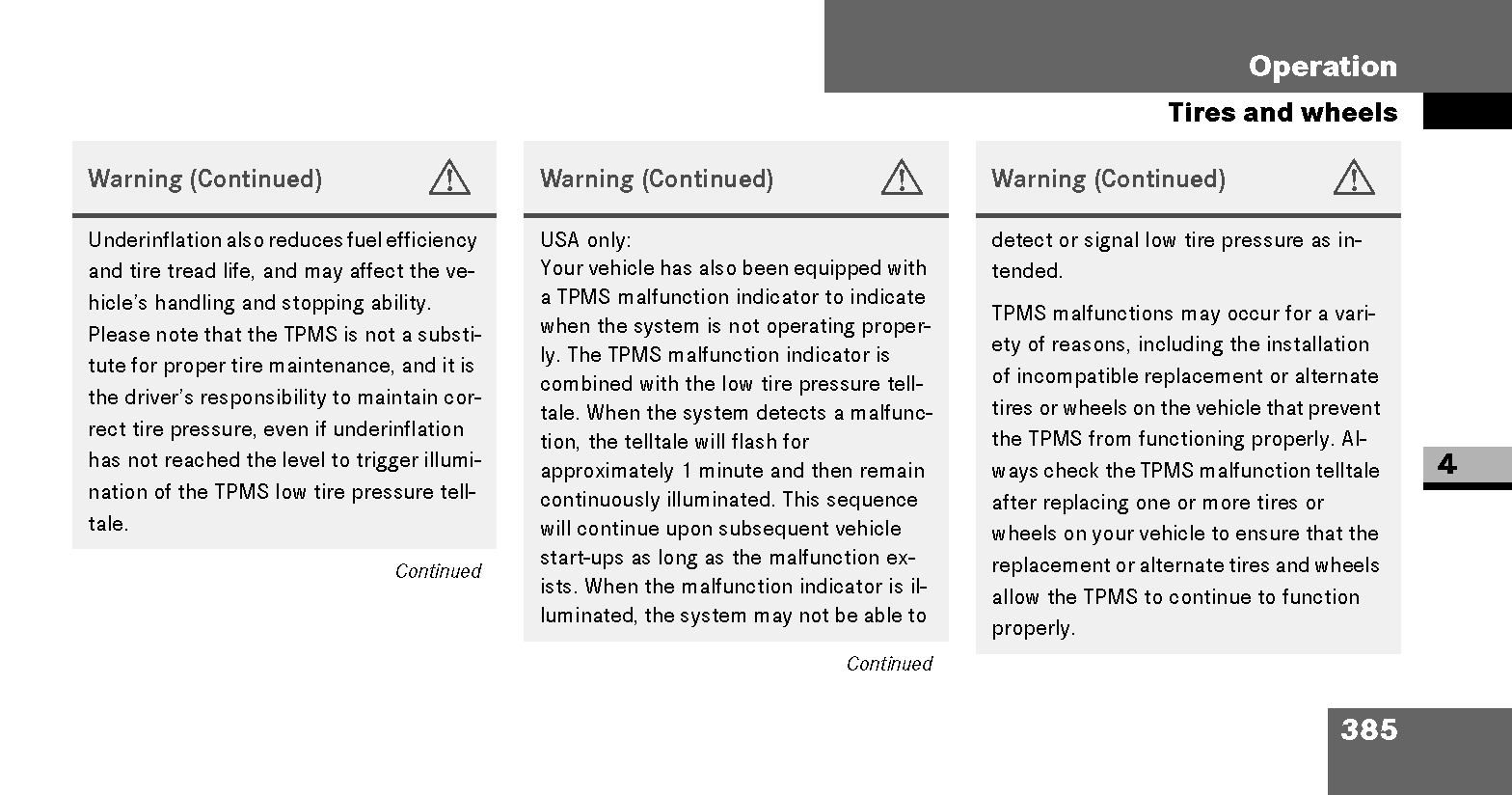 Operation

Tires and wheels

Warning (Continued)

Underinflation also reduces fuel efficiency and tire tread life, and may affect the vehicle's handling and stopping ability. Please note that the TPMS is not a substitute for proper tire maintenance, and it is the driver's responsibility to maintain correct tire pressure, even if underinflation has not reached the level to trigger illumination of the TPMS low tire pressure telltale.

Continued

Warning (Continued)

USA only:
Your vehicle has also been equipped with a TPMS malfunction indicator to indicate when the system is not operating properly. The TPMS malfunction indicator is combined with the low tire pressure telltale. When the system detects a malfunction, the telltale will flash for approximately 1 minute and then remain continuously illuminated. This sequence will continue upon subsequent vehicle start-ups as long as the malfunction exists. When the malfunction indicator is illuminated, the system may not be able to

Continued

Warning (Continued)

detect or signal low tire pressure as intended.

TPMS malfunctions may occur for a variety of reasons, including the installation of incompatible replacement or alternate tires or wheels on the vehicle that prevent the TPMS from functioning properly. Always check the TPMS malfunction telltale after replacing one or more tires or wheels on your vehicle to ensure that the replacement or alternate tires and wheels allow the TPMS to continue to function properly.

4

385